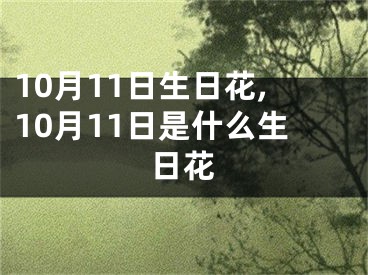 10月11日生日花，10月11日是什么生日花